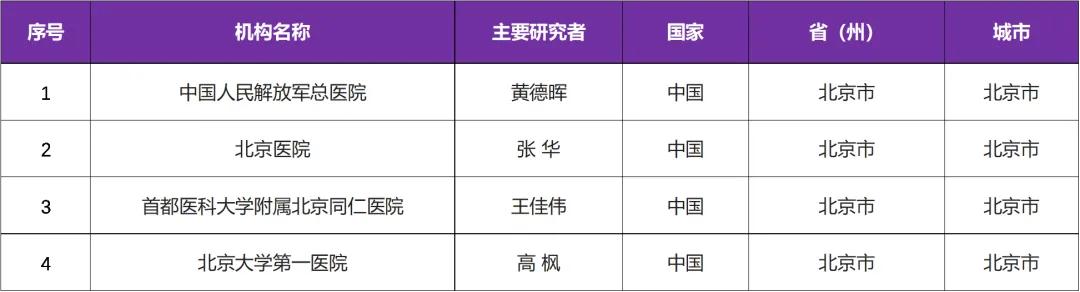 | 序号 | 机构名称 | 主要研究者 | 国家 | 省（州） | 城市 |
|---|---|---|---|---|---|
| 1 | 中国人民解放军总医院 | 黄德晖 | 中国 | 北京市 | 北京市 |
| 2 | 北京医院 | 张 华 | 中国 | 北京市 | 北京市 |
| 3 | 首都医科大学附属北京同仁医院 | 王佳伟 | 中国 | 北京市 | 北京市 |
| 4 | 北京大学第一医院 | 高 枫 | 中国 | 北京市 | 北京市 |